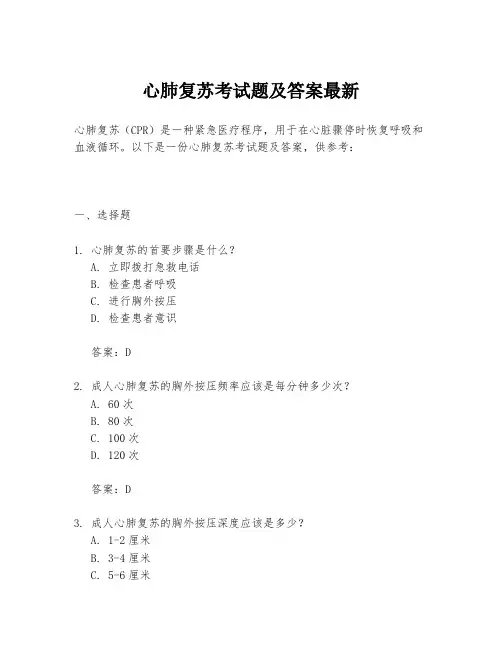 心肺复苏考试题及答案最新

心肺复苏（CPR）是一种紧急医疗程序，用于在心脏骤停时恢复呼吸和血液循环。以下是一份心肺复苏考试题及答案，供参考：

一、选择题

1. 心肺复苏的首要步骤是什么？
A. 立即拨打急救电话
B. 检查患者呼吸
C. 进行胸外按压
D. 检查患者意识

答案：D

2. 成人心肺复苏的胸外按压频率应该是每分钟多少次？
A. 60 次
B. 80 次
C. 100 次
D. 120 次

答案：D

3. 成人心肺复苏的胸外按压深度应该是多少？
A. 1-2 厘米
B. 3-4 厘米
C. 5-6 厘米